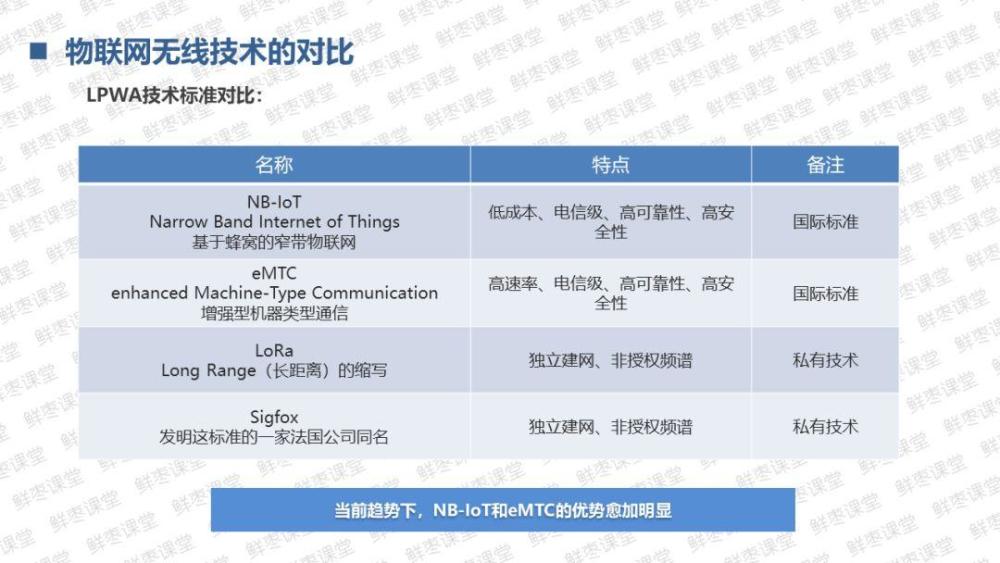 ■ 物联网无线技术的对比

LPWA技术标准对比：

| 名称 | 特点 | 备注 |
|---|---|---|
| NB-IoT Narrow Band Internet of Things 基于蜂窝的窄带物联网 | 低成本、电信级、高可靠性、高安全性 | 国际标准 |
| eMTC enhanced Machine-Type Communication 增强型机器类型通信 | 高速率、电信级、高可靠性、高安全性 | 国际标准 |
| LoRa Long Range（长距离）的缩写 | 独立建网、非授权频谱 | 私有技术 |
| Sigfox 发明这标准的一家法国公司同名 | 独立建网、非授权频谱 | 私有技术 |

当前趋势下，NB-IoT和eMTC的优势愈加明显

鲜枣课堂